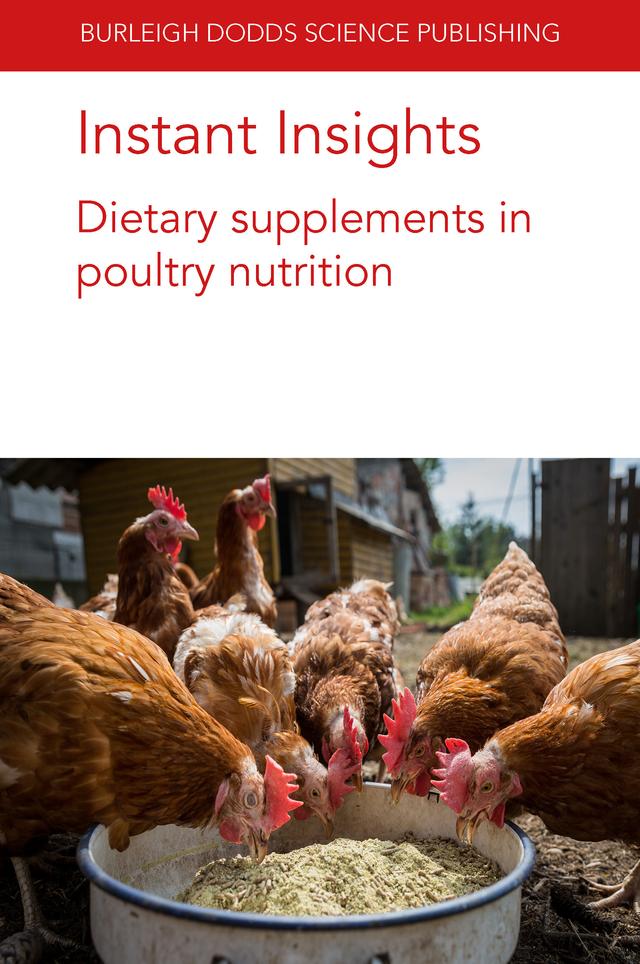 BURLEIGH DODDS SCIENCE PUBLISHING

Instant Insights

Dietary supplements in poultry nutrition